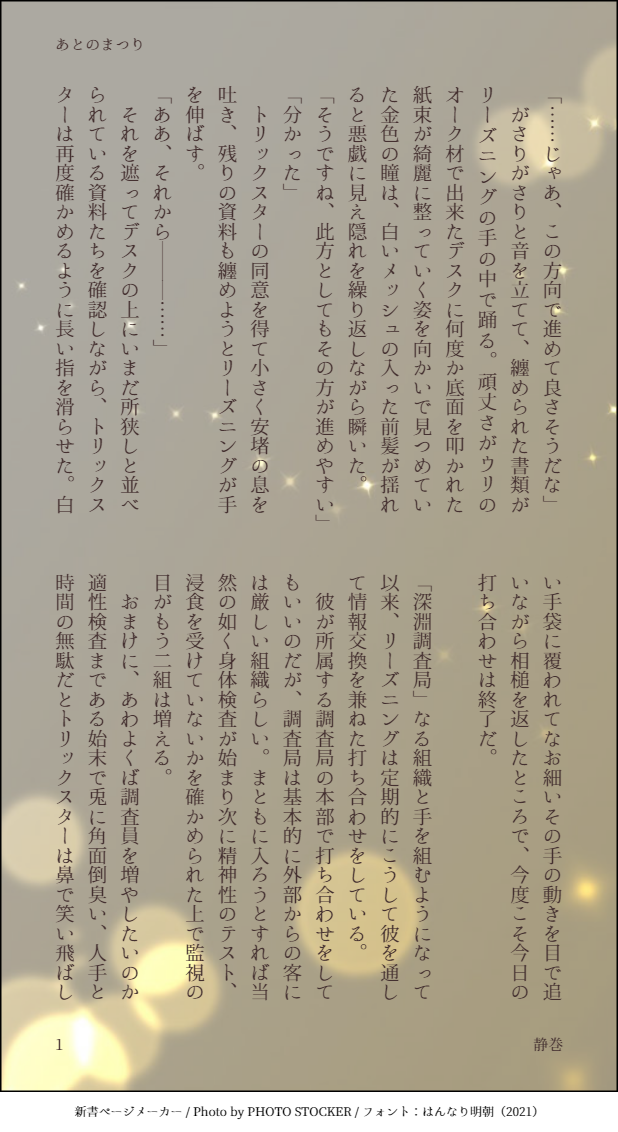 あとのまつり

「……じゃあ、この方向で進めて良さそうだな」

がさりがさりと音を立てて、纏められた書類がリーズニングの手の中で踊る。頑丈さがウリのオーク材で出来たデスクに何度か底面を叩かれた紙束が綺麗に整っていく姿を向かいで見つめていた金色の瞳は、白いメッシュの入った前髪が揺れると悪戯に見え隠れを繰り返しながら瞬いた。

「そうですね、此方としてもその方が進めやすい」

「分かった」

トリックスターの同意を得て小さく安堵の息を吐き、残りの資料も纏めようとリーズニングが手を伸ばす。

「ああ、それから――……」

それを遮ってデスクの上にいまだ所狭しと並べられている資料たちを確認しながら、トリックスターは再度確かめるように長い指を滑らせた。白い手袋に覆われてなお細いその手の動きを目で追いながら相槌を返したところで、今度こそ今日の打ち合わせは終了だ。

「深淵調査局」なる組織と手を組むようになって以来、リーズニングは定期的にこうして彼を通して情報交換を兼ねた打ち合わせをしている。

彼が所属する調査局の本部で打ち合わせをしてもいいのだが、調査局は基本的に外部からの客には厳しい組織らしい。まともに入ろうとすれば当然の如く身体検査が始まり次に精神性のテスト、浸食を受けていないかを確かめられた上で監視の目がもう二組は増える。

おまけに、あわよくば調査員を増やしたいのか適性検査まである始末で兎に角面倒臭い、人手と時間の無駄だとトリックスターは鼻で笑い飛ばし

1

静巻

新書ページメーカー / Photo by PHOTO STOCKER / フォント：はんなり明朝（2021）